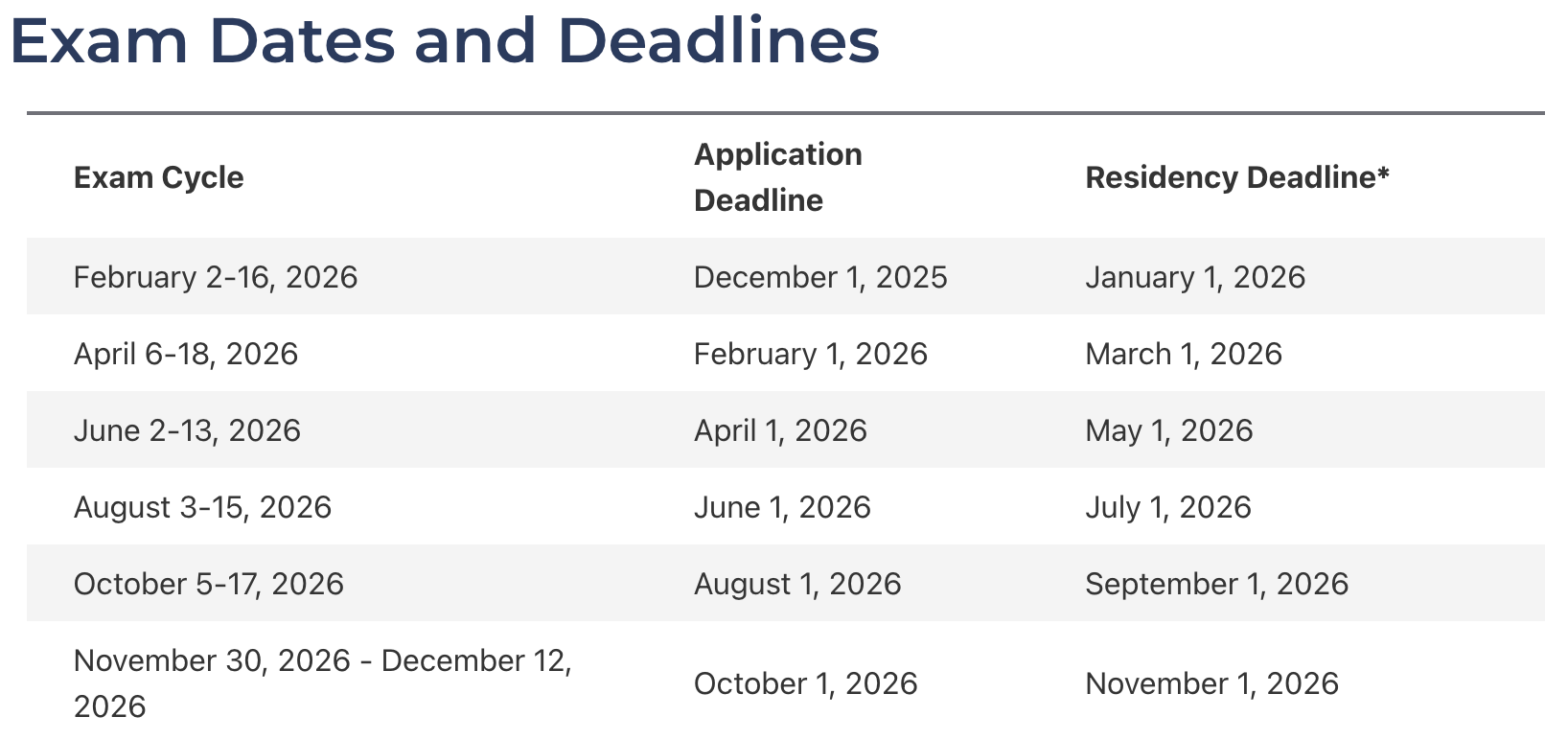 Exam Dates and Deadlines

| Exam Cycle | Application Deadline | Residency Deadline* |
|---|---|---|
| February 2-16, 2026 | December 1, 2025 | January 1, 2026 |
| April 6-18, 2026 | February 1, 2026 | March 1, 2026 |
| June 2-13, 2026 | April 1, 2026 | May 1, 2026 |
| August 3-15, 2026 | June 1, 2026 | July 1, 2026 |
| October 5-17, 2026 | August 1, 2026 | September 1, 2026 |
| November 30, 2026 - December 12, 2026 | October 1, 2026 | November 1, 2026 |